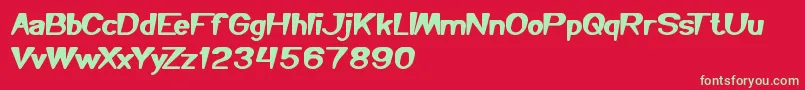 AaBbCcDdEeFfGgHhIiJjKkLlMmNnOoPpQqRrSsTtUu
VvWwXxYyZz1234567890

fontsforyou.com